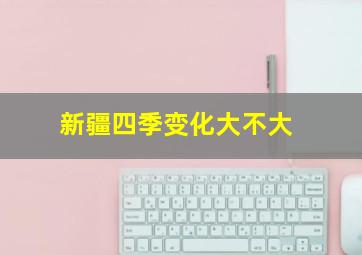 新疆四季变化大不大